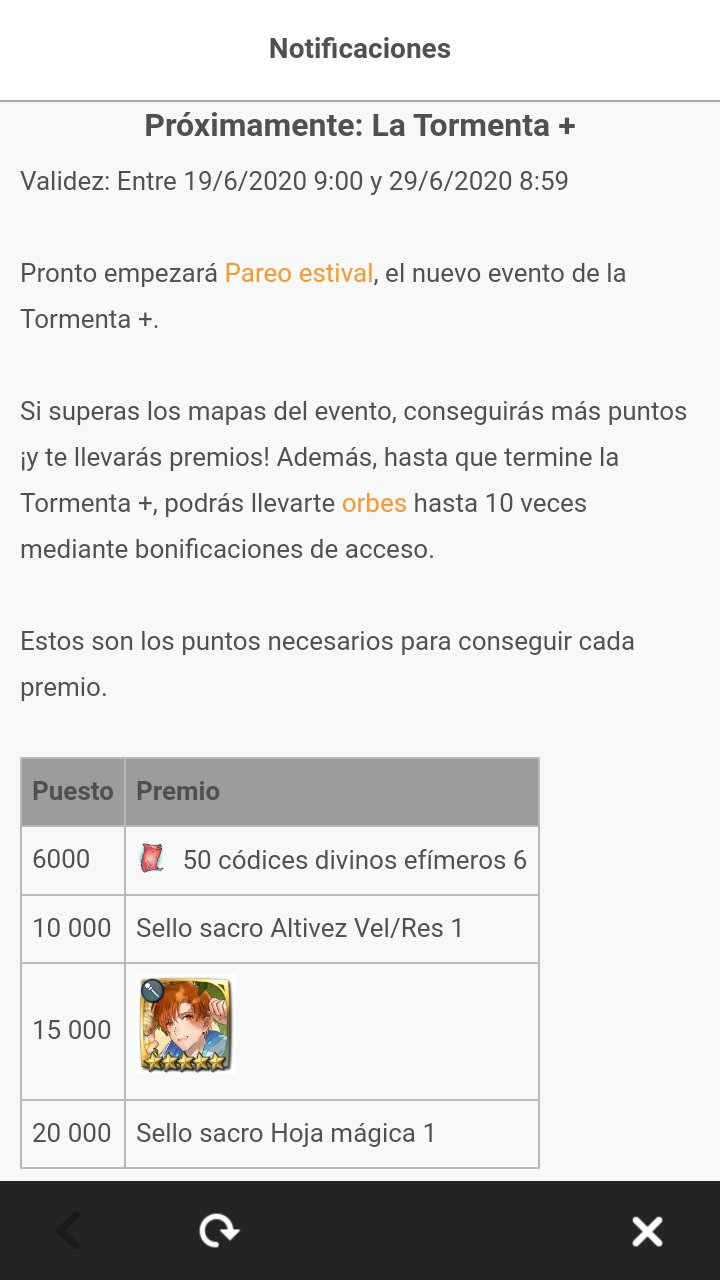 Notificaciones

Próximamente: La Tormenta +

Validez: Entre 19/6/2020 9:00 y 29/6/2020 8:59

Pronto empezará Pareo estival, el nuevo evento de la Tormenta +.

Si superas los mapas del evento, conseguirás más puntos ¡y te llevarás premios! Además, hasta que termine la Tormenta +, podrás llevarte orbes hasta 10 veces mediante bonificaciones de acceso.

Estos son los puntos necesarios para conseguir cada premio.

| Puesto | Premio |
|---|---|
| 6000 | 50 códices divinos efímeros 6 |
| 10 000 | Sello sacro Altivez Vel/Res 1 |
| 15 000 | |
| 20 000 | Sello sacro Hoja mágica 1 |